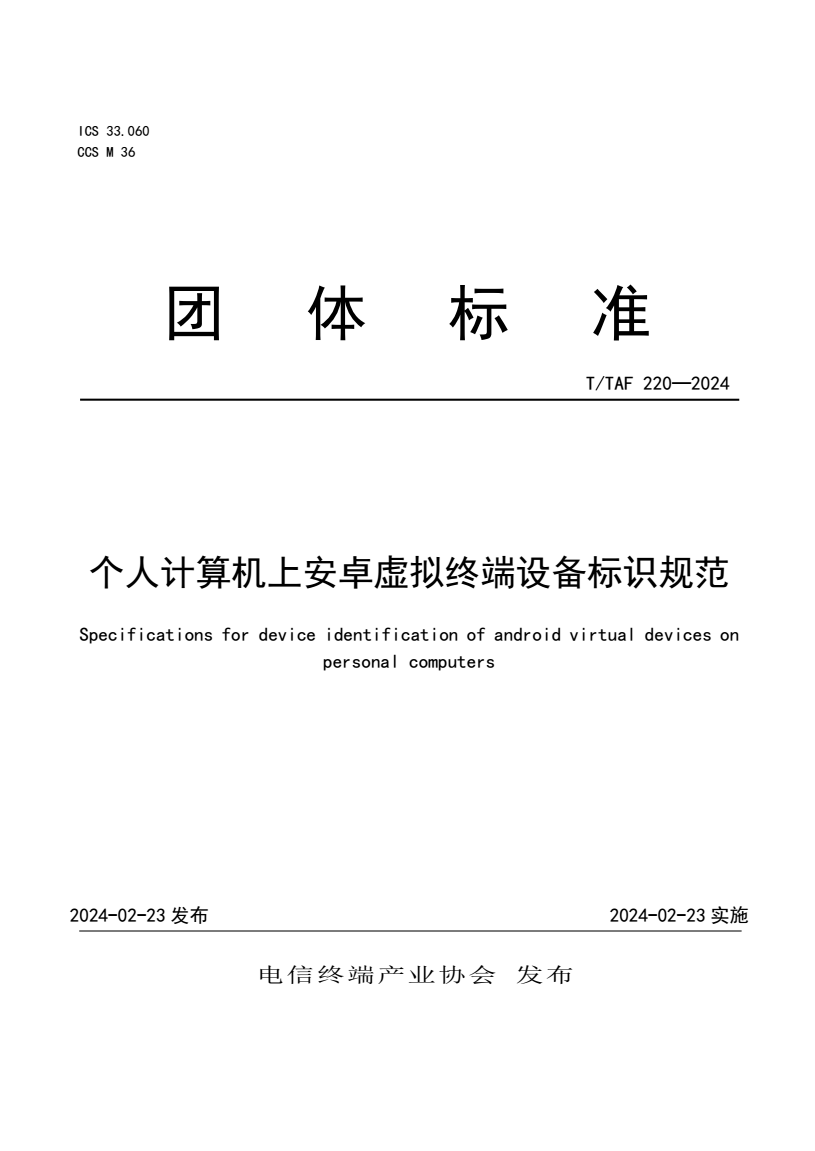 ICS 33.060
CCS M 36

团 体 标 准

T/TAF 220—2024

个人计算机上安卓虚拟终端设备标识规范

Specifications for device identification of android virtual devices on personal computers

2024-02-23 发布

2024-02-23 实施

电信终端产业协会 发布